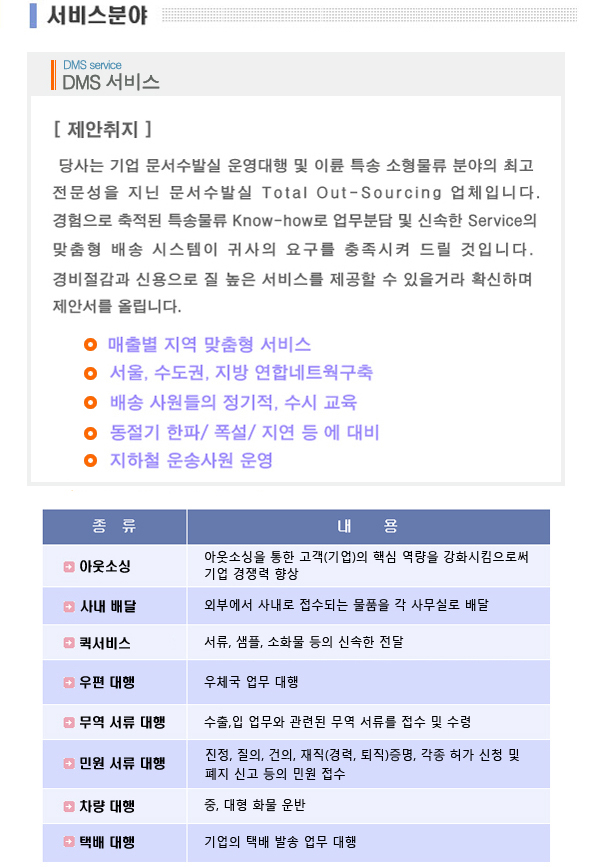 서비스분야

DMS service
DMS 서비스

[ 제안취지 ]

당사는 기업 문서수발실 운영대행 및 이륜 특송 소형물류 분야의 최고 전문성을 지닌 문서수발실 Total Out-Sourcing 업체입니다. 경험으로 축적된 특송물류 Know-how로 업무분담 및 신속한 Service의 맞춤형 배송 시스템이 귀사의 요구를 충족시켜 드릴 것입니다. 경비절감과 신용으로 질 높은 서비스를 제공할 수 있을거라 확신하며 제안서를 올립니다.

매출별 지역 맞춤형 서비스
서울, 수도권, 지방 연합네트웍구축
배송 사원들의 정기적, 수시 교육
동절기 한파/ 폭설/ 지연 등 에 대비
지하철 운송사원 운영

| 종 류 | 내 용 |
|---|---|
| 아웃소싱 | 아웃소싱을 통한 고객(기업)의 핵심 역량을 강화시킴으로써 기업 경쟁력 향상 |
| 사내 배달 | 외부에서 사내로 접수되는 물품을 각 사무실로 배달 |
| 퀵서비스 | 서류, 샘플, 소화물 등의 신속한 전달 |
| 우편 대행 | 우체국 업무 대행 |
| 무역 서류 대행 | 수출,입 업무와 관련된 무역 서류를 접수 및 수령 |
| 민원 서류 대행 | 진정, 질의, 건의, 재직(경력, 퇴직)증명, 각종 허가 신청 및 폐지 신고 등의 민원 접수 |
| 차량 대행 | 중, 대형 화물 운반 |
| 택배 대행 | 기업의 택배 발송 업무 대행 |